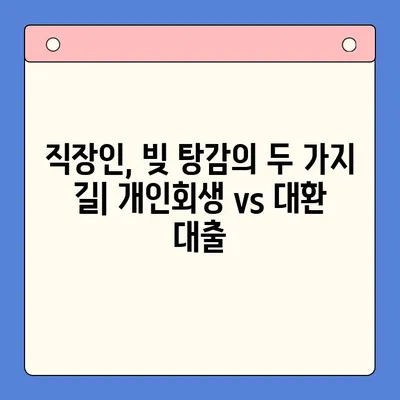 직장인, 빚 탕감의 두 가지 길| 개인회생 vs 대환 대출